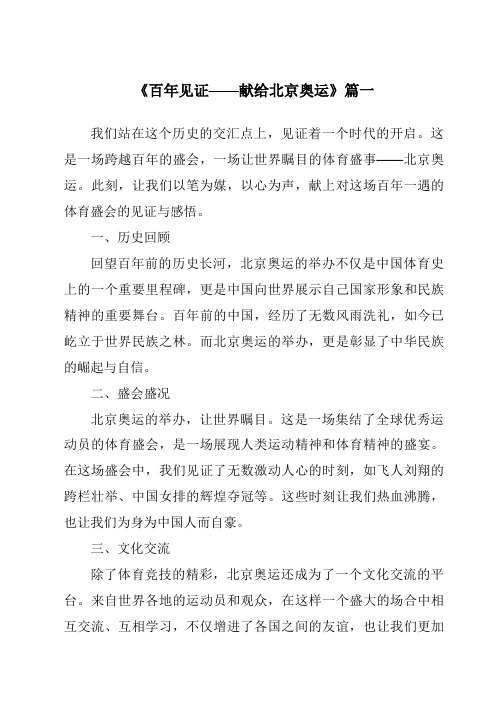 《百年见证——献给北京奥运》篇一

我们站在这个历史的交汇点上，见证着一个时代的开启。这是一场跨越百年的盛会，一场让世界瞩目的体育盛事——北京奥运。此刻，让我们以笔为媒，以心为声，献上对这场百年一遇的体育盛会的见证与感悟。

一、历史回顾

回望百年前的历史长河，北京奥运的举办不仅是中国体育史上的一个重要里程碑，更是中国向世界展示自己国家形象和民族精神的重要舞台。百年前的中国，经历了无数风雨洗礼，如今已屹立于世界民族之林。而北京奥运的举办，更是彰显了中华民族的崛起与自信。

二、盛会盛况

北京奥运的举办，让世界瞩目。这是一场集结了全球优秀运动员的体育盛会，是一场展现人类运动精神和体育精神的盛宴。在这场盛会中，我们见证了无数激动人心的时刻，如飞人刘翔的跨栏壮举、中国女排的辉煌夺冠等。这些时刻让我们热血沸腾，也让我们为身为中国人而自豪。

三、文化交流

除了体育竞技的精彩，北京奥运还成为了一个文化交流的平台。来自世界各地的运动员和观众，在这样一个盛大的场合中相互交流、互相学习，不仅增进了各国之间的友谊，也让我们更加